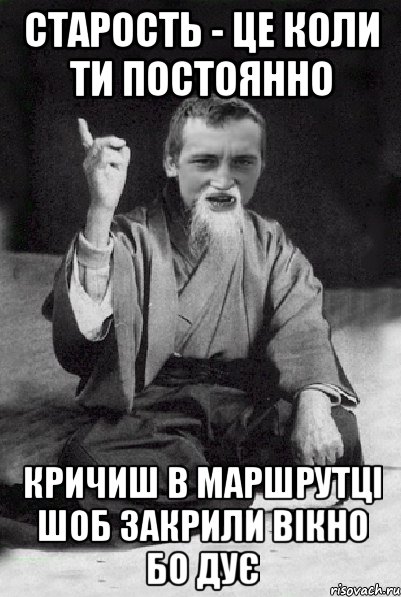 СТАРОСТЬ - ЦЕ КОЛИ ТИ ПОСТОЯННО

КРИЧИШ В МАРШРУТЦІ ШОБ ЗАКРИЛИ ВІКНО БО ДУЄ

risovach.ru